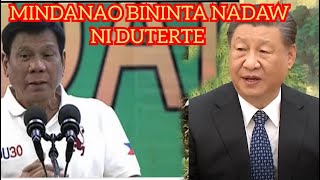 MINDANAO BININTA NADAW NI DUTERTE

U30